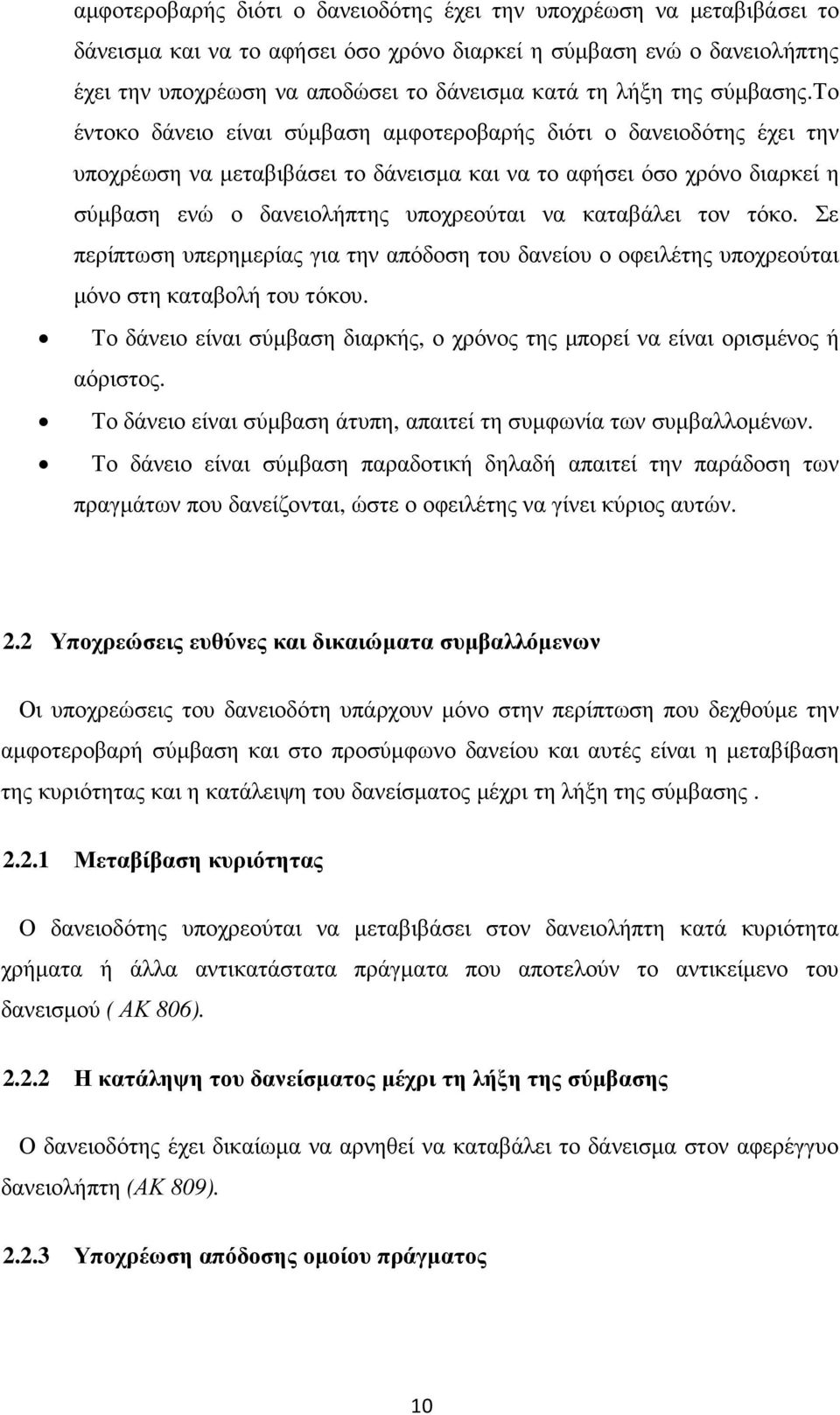 αμφοτεροβαρής διότι ο δανειοδότης έχει την υποχρέωση να μεταβιβάσει το δάνεισμα και να το αφήσει όσο χρόνο διαρκεί η σύμβαση ενώ ο δανειολήπτης έχει την υποχρέωση να αποδώσει το δάνεισμα κατά τη λήξη της σύμβασης.Το έντοκο δάνειο είναι σύμβαση αμφοτεροβαρής διότι ο δανειοδότης έχει την υποχρέωση να μεταβιβάσει το δάνεισμα και να το αφήσει όσο χρόνο διαρκεί η σύμβαση ενώ ο δανειολήπτης υποχρεούται να καταβάλει τον τόκο. Σε περίπτωση υπερημερίας για την απόδοση του δανείου ο οφειλέτης υποχρεούται μόνο στη καταβολή του τόκου.

• Το δάνειο είναι σύμβαση διαρκής, ο χρόνος της μπορεί να είναι ορισμένος ή αόριστος.
• Το δάνειο είναι σύμβαση άτυπη, απαιτεί τη συμφωνία των συμβαλλομένων.
• Το δάνειο είναι σύμβαση παραδοτική δηλαδή απαιτεί την παράδοση των πραγμάτων που δανείζονται, ώστε ο οφειλέτης να γίνει κύριος αυτών.

2.2 Υποχρεώσεις ευθύνες και δικαιώματα συμβαλλόμενων

Οι υποχρεώσεις του δανειοδότη υπάρχουν μόνο στην περίπτωση που δεχθούμε την αμφοτεροβαρή σύμβαση και στο προσύμφωνο δανείου και αυτές είναι η μεταβίβαση της κυριότητας και η κατάλειψη του δανείσματος μέχρι τη λήξη της σύμβασης .

2.2.1 Μεταβίβαση κυριότητας

Ο δανειοδότης υποχρεούται να μεταβιβάσει στον δανειολήπτη κατά κυριότητα χρήματα ή άλλα αντικατάστατα πράγματα που αποτελούν το αντικείμενο του δανεισμού ( ΑΚ 806).

2.2.2 Η κατάληψη του δανείσματος μέχρι τη λήξη της σύμβασης

Ο δανειοδότης έχει δικαίωμα να αρνηθεί να καταβάλει το δάνεισμα στον αφερέγγυο δανειολήπτη (ΑΚ 809).

2.2.3 Υποχρέωση απόδοσης ομοίου πράγματος

10